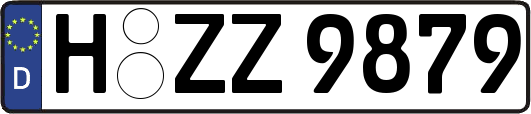 D H ZZ 9879